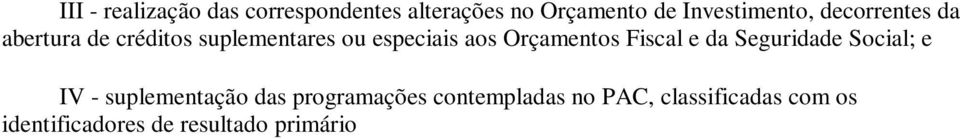 III - realização das correspondentes alterações no Orçamento de Investimento, decorrentes da abertura de créditos suplementares ou especiais aos Orçamentos Fiscal e da Seguridade Social; e

IV - suplementação das programações contempladas no PAC, classificadas com os identificadores de resultado primário